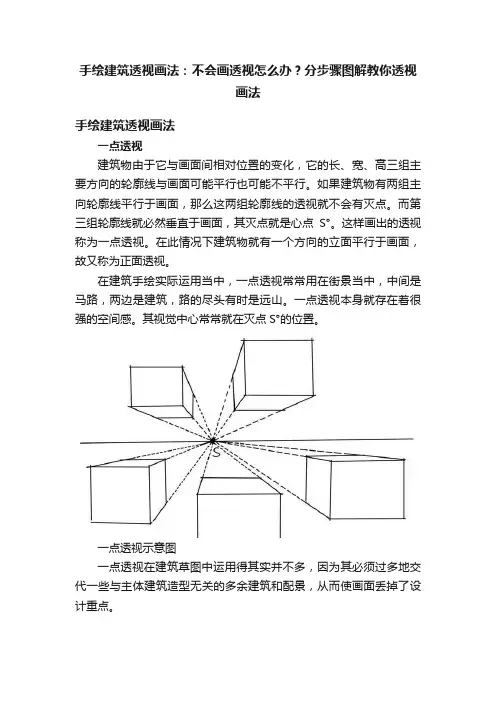 手绘建筑透视画法：不会画透视怎么办？分步骤图解教你透视画法

手绘建筑透视画法

一点透视

建筑物由于它与画面间相对位置的变化，它的长、宽、高三组主要方向的轮廓线与画面可能平行也可能不平行。如果建筑物有两组主向轮廓线平行于画面，那么这两组轮廓线的透视就不会有灭点。而第三组轮廓线就必然垂直于画面，其灭点就是心点 S°。这样画出的透视称为一点透视。在此情况下建筑物就有一个方向的立面平行于画面，故又称为正面透视。

在建筑手绘实际运用当中，一点透视常常用在街景当中，中间是马路，两边是建筑，路的尽头有时是远山。一点透视本身就存在着很强的空间感。其视觉中心常常就在灭点 S°的位置。

S

一点透视示意图

一点透视在建筑草图中运用得其实并不多，因为其必须过多地交代一些与主体建筑造型无关的多余建筑和配景，从而使画面丢掉了设计重点。